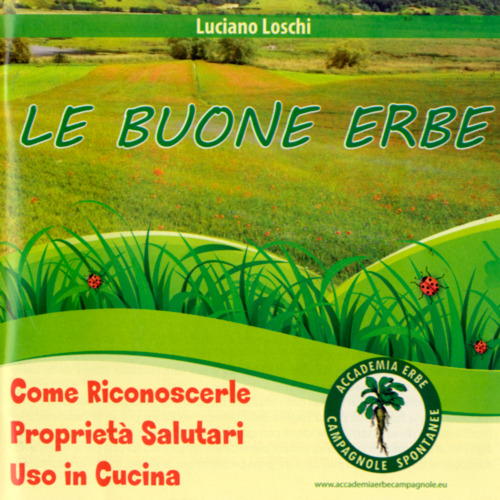 Luciano Loschi

LE BUONE ERBE

Come Riconoscerle
Proprietà Salutari
Uso in Cucina

ACCADEMIA ERBE
CAMPAGNOLE SPONTANEE

www.accademiaerbecampagnole.eu